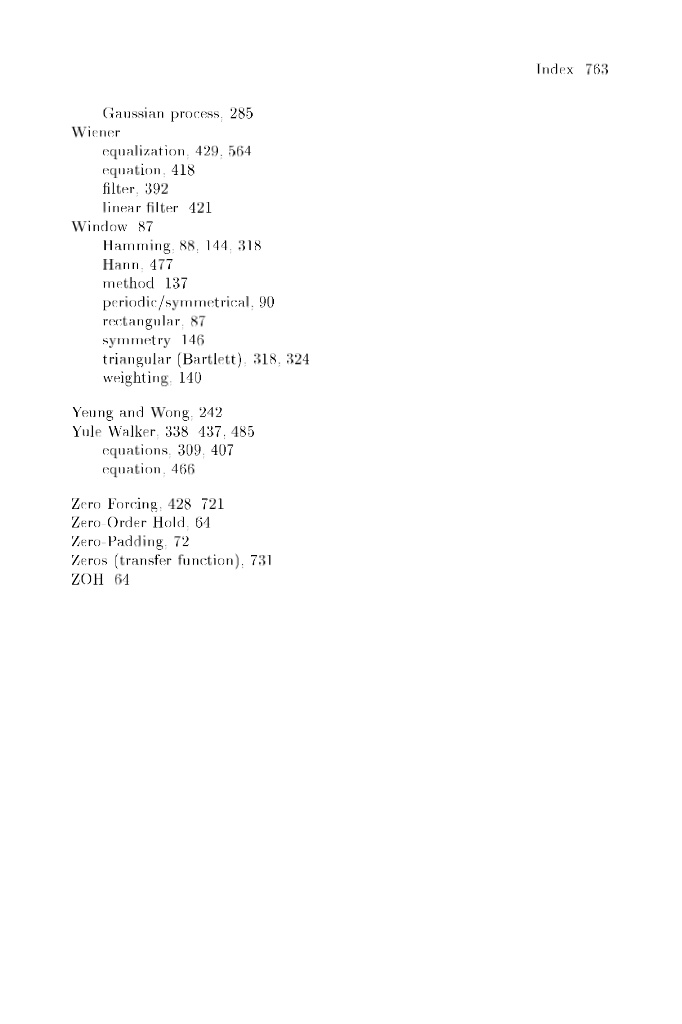 Index 763

Gaussian process, 285
Wiener
equalization, 429, 564
equation, 418
filter, 392
linear filter, 421
Window, 87
Hamming, 88, 144, 318
Hann, 477
method, 137
periodic/symmetrical, 90
rectangular, 87
symmetry, 146
triangular (Bartlett), 318, 324
weighting, 140

Yeung and Wong, 242
Yule-Walker, 338, 437, 485
equations, 309, 407
equation, 466

Zero Forcing, 428, 721
Zero-Order Hold, 64
Zero-Padding, 72
Zeros (transfer function), 731
ZOH, 64